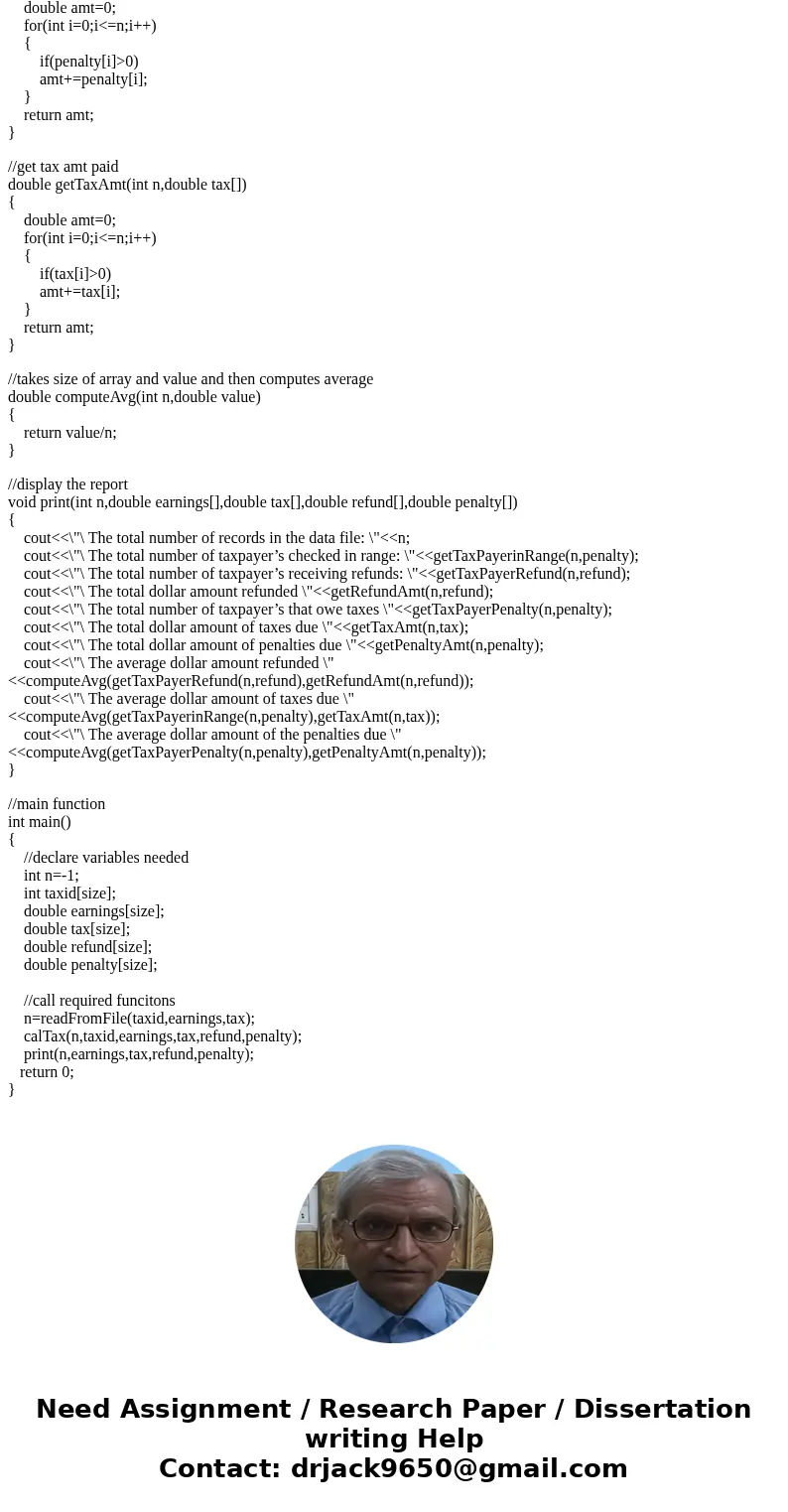 double amt=0;
for(int i=0;i<=n;i++)
{
if(penalty[i]>0)
amt+=penalty[i];
}
return amt;
}

//get tax amt paid
double getTaxAmt(int n,double tax[])
{
double amt=0;
for(int i=0;i<=n;i++)
{
if(tax[i]>0)
amt+=tax[i];
}
return amt;
}

//takes size of array and value and then computes average
double computeAvg(int n,double value)
{
return value/n;
}

//display the report
void print(int n,double earnings[],double tax[],double refund[],double penalty[])
{
cout<<\"\ The total number of records in the data file: \"<<n;
cout<<\"\ The total number of taxpayer’s checked in range: \"<<getTaxPayerinRange(n,penalty);
cout<<\"\ The total number of taxpayer’s receiving refunds: \"<<getTaxPayerRefund(n,refund);
cout<<\"\ The total dollar amount refunded \"<<getRefundAmt(n,refund);
cout<<\"\ The total number of taxpayer’s that owe taxes \"<<getTaxPayerPenalty(n,penalty);
cout<<\"\ The total dollar amount of taxes due \"<<getTaxAmt(n,tax);
cout<<\"\ The total dollar amount of penalties due \"<<getPenaltyAmt(n,penalty);
cout<<\"\ The average dollar amount refunded \"
<<computeAvg(getTaxPayerRefund(n,refund),getRefundAmt(n,refund));
cout<<\"\ The average dollar amount of taxes due \"
<<computeAvg(getTaxPayerinRange(n,penalty),getTaxAmt(n,tax));
cout<<\"\ The average dollar amount of the penalties due \"
<<computeAvg(getTaxPayerPenalty(n,penalty),getPenaltyAmt(n,penalty));
}

//main function
int main()
{
//declare variables needed
int n=-1;
int taxid[size];
double earnings[size];
double tax[size];
double refund[size];
double penalty[size];

//call required funcitons
n=readFromFile(taxid,earnings,tax);
calTax(n,taxid,earnings,tax,refund,penalty);
print(n,earnings,tax,refund,penalty);
return 0;
}

Need Assignment / Research Paper / Dissertation writing Help
Contact: drjack9650@gmail.com